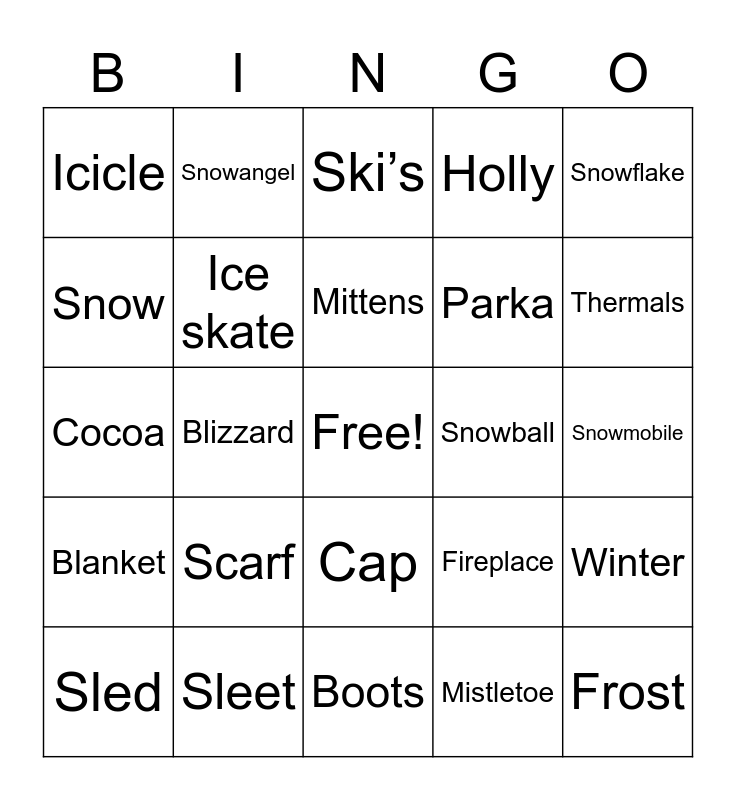 | B | I | N | G | O |
|---|---|---|---|---|
| Icicle | Snowangel | Ski's | Holly | Snowflake |
| Snow | Ice skate | Mittens | Parka | Thermals |
| Cocoa | Blizzard | Free! | Snowball | Snowmobile |
| Blanket | Scarf | Cap | Fireplace | Winter |
| Sled | Sleet | Boots | Mistletoe | Frost |